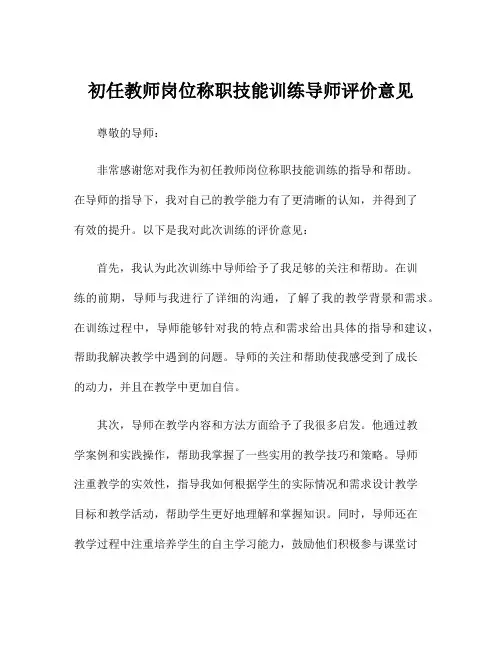 初任教师岗位称职技能训练导师评价意见

尊敬的导师：

非常感谢您对我作为初任教师岗位称职技能训练的指导和帮助。在导师的指导下，我对自己的教学能力有了更清晰的认知，并得到了有效的提升。以下是我对此次训练的评价意见：

首先，我认为此次训练中导师给予了我足够的关注和帮助。在训练的前期，导师与我进行了详细的沟通，了解了我的教学背景和需求。在训练过程中，导师能够针对我的特点和需求给出具体的指导和建议，帮助我解决教学中遇到的问题。导师的关注和帮助使我感受到了成长的动力，并且在教学中更加自信。

其次，导师在教学内容和方法方面给予了我很多启发。他通过教学案例和实践操作，帮助我掌握了一些实用的教学技巧和策略。导师注重教学的实效性，指导我如何根据学生的实际情况和需求设计教学目标和教学活动，帮助学生更好地理解和掌握知识。同时，导师还在教学过程中注重培养学生的自主学习能力，鼓励他们积极参与课堂讨